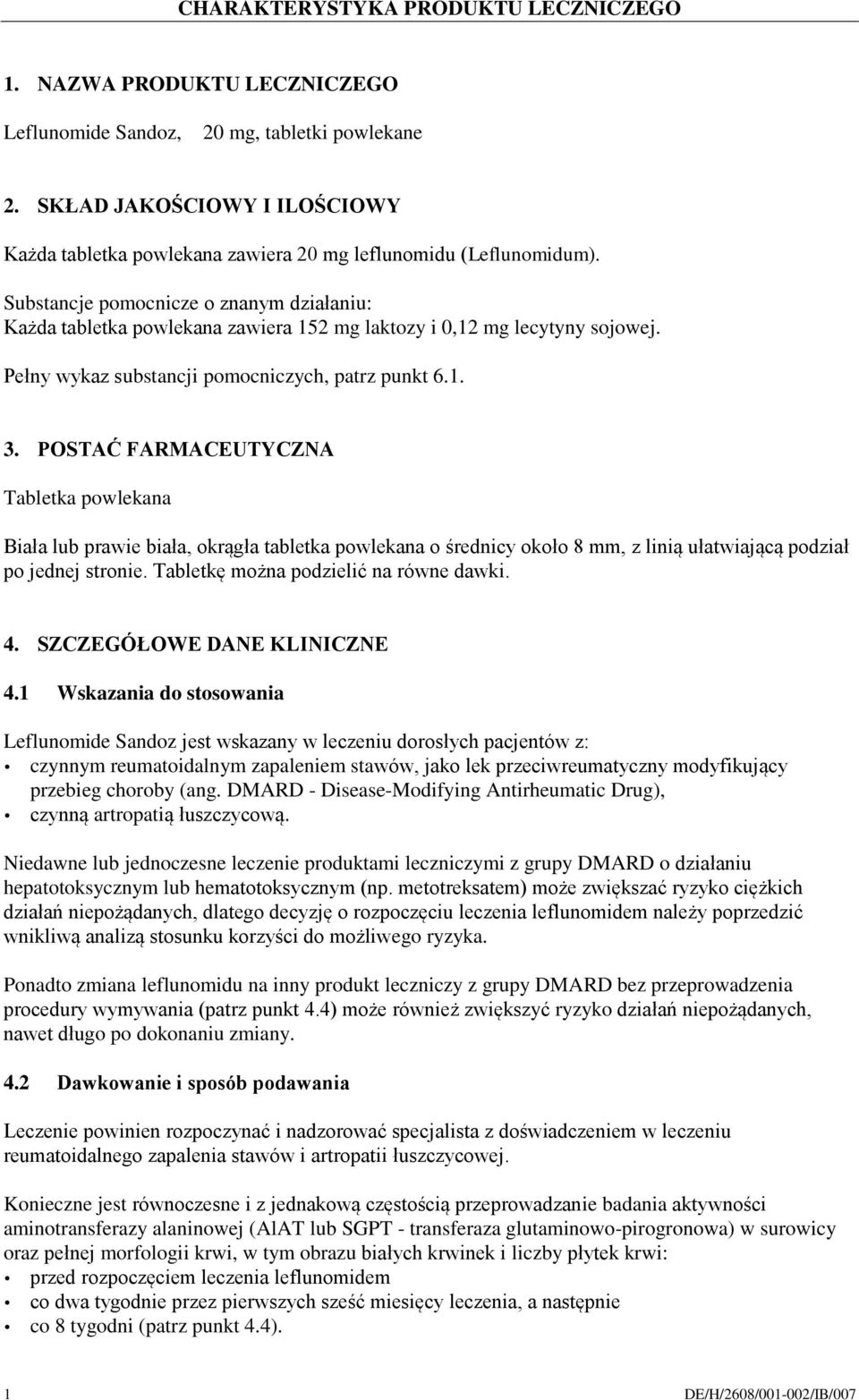 CHARAKTERYSTYKA PRODUKTU LECZNICZEGO

1. NAZWA PRODUKTU LECZNICZEGO

Leflunomide Sandoz, 20 mg, tabletki powlekane

2. SKŁAD JAKOŚCIOWY I ILOŚCIOWY

Każda tabletka powlekana zawiera 20 mg leflunomidu (Leflunomidum).

Substancje pomocnicze o znanym działaniu:
Każda tabletka powlekana zawiera 152 mg laktozy i 0,12 mg lecytyny sojowej.

Pełny wykaz substancji pomocniczych, patrz punkt 6.1.

3. POSTAĆ FARMACEUTYCZNA

Tabletka powlekana

Biała lub prawie biała, okrągła tabletka powlekana o średnicy około 8 mm, z linią ułatwiającą podział po jednej stronie. Tabletkę można podzielić na równe dawki.

4. SZCZEGÓŁOWE DANE KLINICZNE

4.1 Wskazania do stosowania

Leflunomide Sandoz jest wskazany w leczeniu dorosłych pacjentów z:
• czynnym reumatoidalnym zapaleniem stawów, jako lek przeciwreumatyczny modyfikujący przebieg choroby (ang. DMARD - Disease-Modifying Antirheumatic Drug),
• czynną artropatią łuszczycową.

Niedawne lub jednoczesne leczenie produktami leczniczymi z grupy DMARD o działaniu hepatotoksycznym lub hematotoksycznym (np. metotreksatem) może zwiększać ryzyko ciężkich działań niepożądanych, dlatego decyzję o rozpoczęciu leczenia leflunomidem należy poprzedzić wnikliwą analizą stosunku korzyści do możliwego ryzyka.

Ponadto zmiana leflunomidu na inny produkt leczniczy z grupy DMARD bez przeprowadzenia procedury wymywania (patrz punkt 4.4) może również zwiększyć ryzyko działań niepożądanych, nawet długo po dokonaniu zmiany.

4.2 Dawkowanie i sposób podawania

Leczenie powinien rozpoczynać i nadzorować specjalista z doświadczeniem w leczeniu reumatoidalnego zapalenia stawów i artropatii łuszczycowej.

Konieczne jest równoczesne i z jednakową częstością przeprowadzanie badania aktywności aminotransferazy alaninowej (AlAT lub SGPT - transferaza glutaminowo-pirogronowa) w surowicy oraz pełnej morfologii krwi, w tym obrazu białych krwinek i liczby płytek krwi:
• przed rozpoczęciem leczenia leflunomidem
• co dwa tygodnie przez pierwszych sześć miesięcy leczenia, a następnie
• co 8 tygodni (patrz punkt 4.4).

1 DE/H/2608/001-002/IB/007